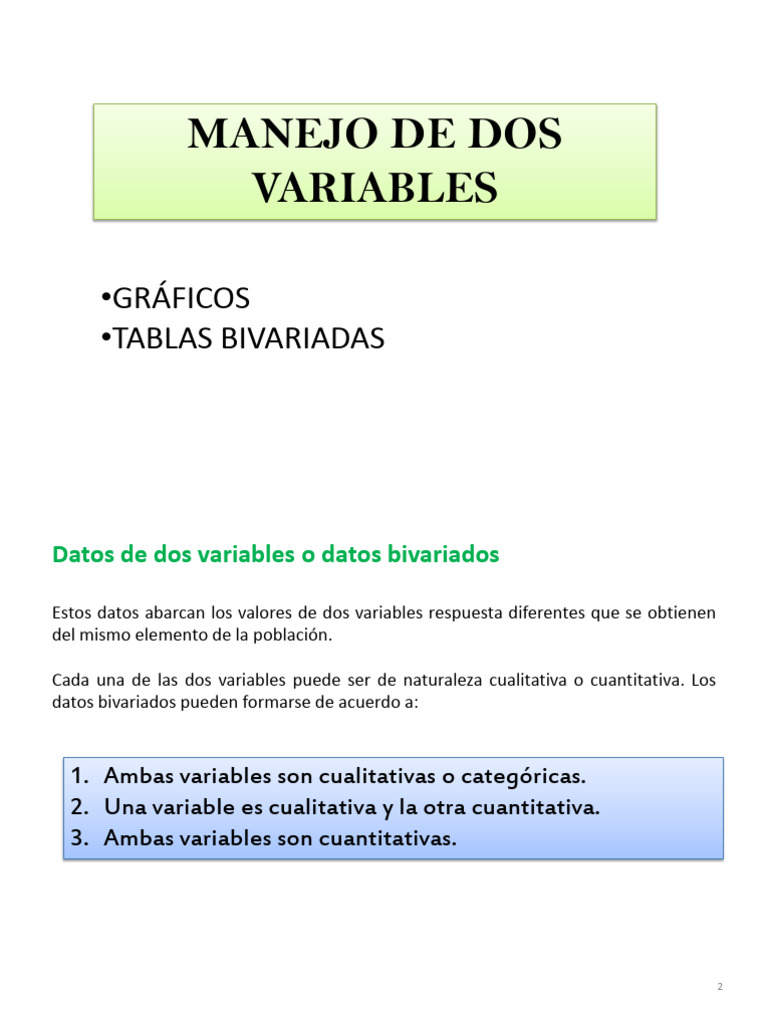 MANEJO DE DOS VARIABLES

•GRÁFICOS
•TABLAS BIVARIADAS

Datos de dos variables o datos bivariados

Estos datos abarcan los valores de dos variables respuesta diferentes que se obtienen del mismo elemento de la población.

Cada una de las dos variables puede ser de naturaleza cualitativa o cuantitativa. Los datos bivariados pueden formarse de acuerdo a:

1. Ambas variables son cualitativas o categóricas.
2. Una variable es cualitativa y la otra cuantitativa.
3. Ambas variables son cuantitativas.

2